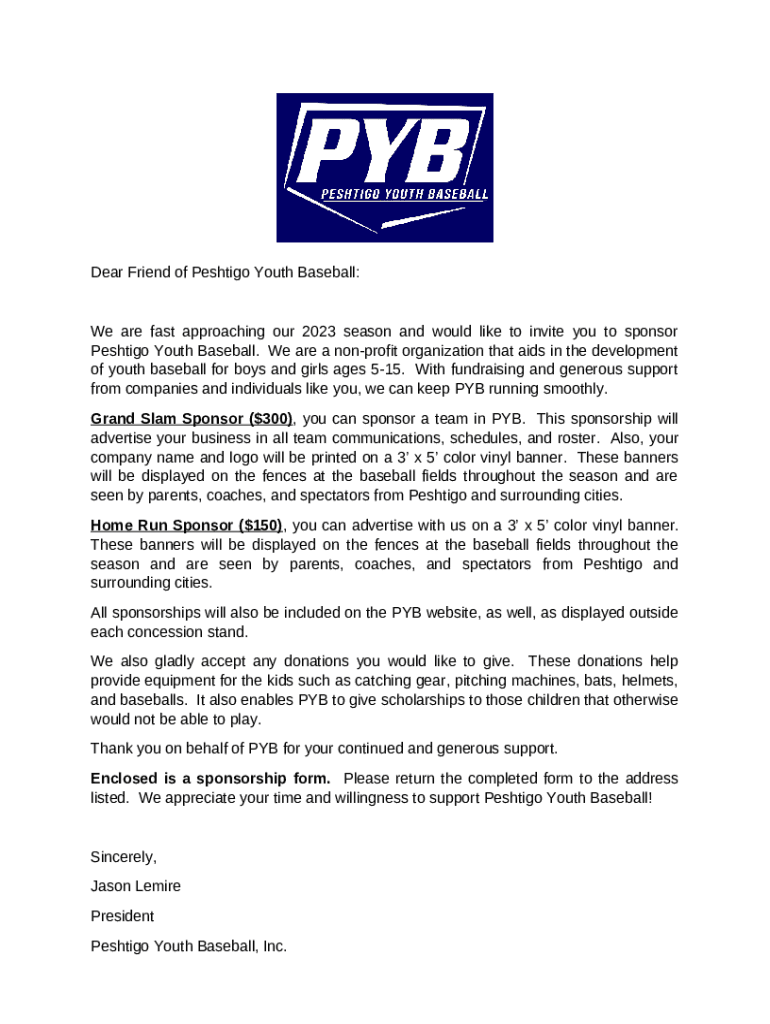 PYB
PESHTIGO YOUTH BASEBALL

Dear Friend of Peshtigo Youth Baseball:

We are fast approaching our 2023 season and would like to invite you to sponsor Peshtigo Youth Baseball. We are a non-profit organization that aids in the development of youth baseball for boys and girls ages 5-15. With fundraising and generous support from companies and individuals like you, we can keep PYB running smoothly.

Grand Slam Sponsor ($300), you can sponsor a team in PYB. This sponsorship will advertise your business in all team communications, schedules, and roster. Also, your company name and logo will be printed on a 3' x 5' color vinyl banner. These banners will be displayed on the fences at the baseball fields throughout the season and are seen by parents, coaches, and spectators from Peshtigo and surrounding cities.

Home Run Sponsor ($150), you can advertise with us on a 3' x 5' color vinyl banner. These banners will be displayed on the fences at the baseball fields throughout the season and are seen by parents, coaches, and spectators from Peshtigo and surrounding cities.

All sponsorships will also be included on the PYB website, as well, as displayed outside each concession stand.

We also gladly accept any donations you would like to give. These donations help provide equipment for the kids such as catching gear, pitching machines, bats, helmets, and baseballs. It also enables PYB to give scholarships to those children that otherwise would not be able to play.

Thank you on behalf of PYB for your continued and generous support.

Enclosed is a sponsorship form. Please return the completed form to the address listed. We appreciate your time and willingness to support Peshtigo Youth Baseball!

Sincerely,

Jason Lemire

President

Peshtigo Youth Baseball, Inc.